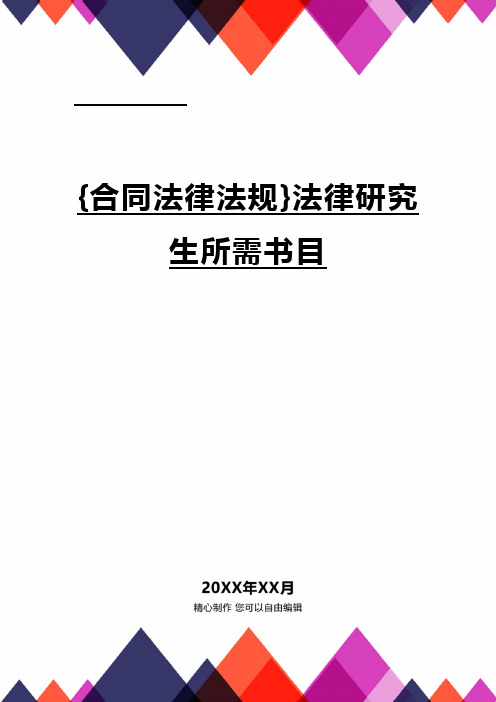 {合同法律法规}法律研究生所需书目

20XX年XX月

精心制作 您可以自由编辑